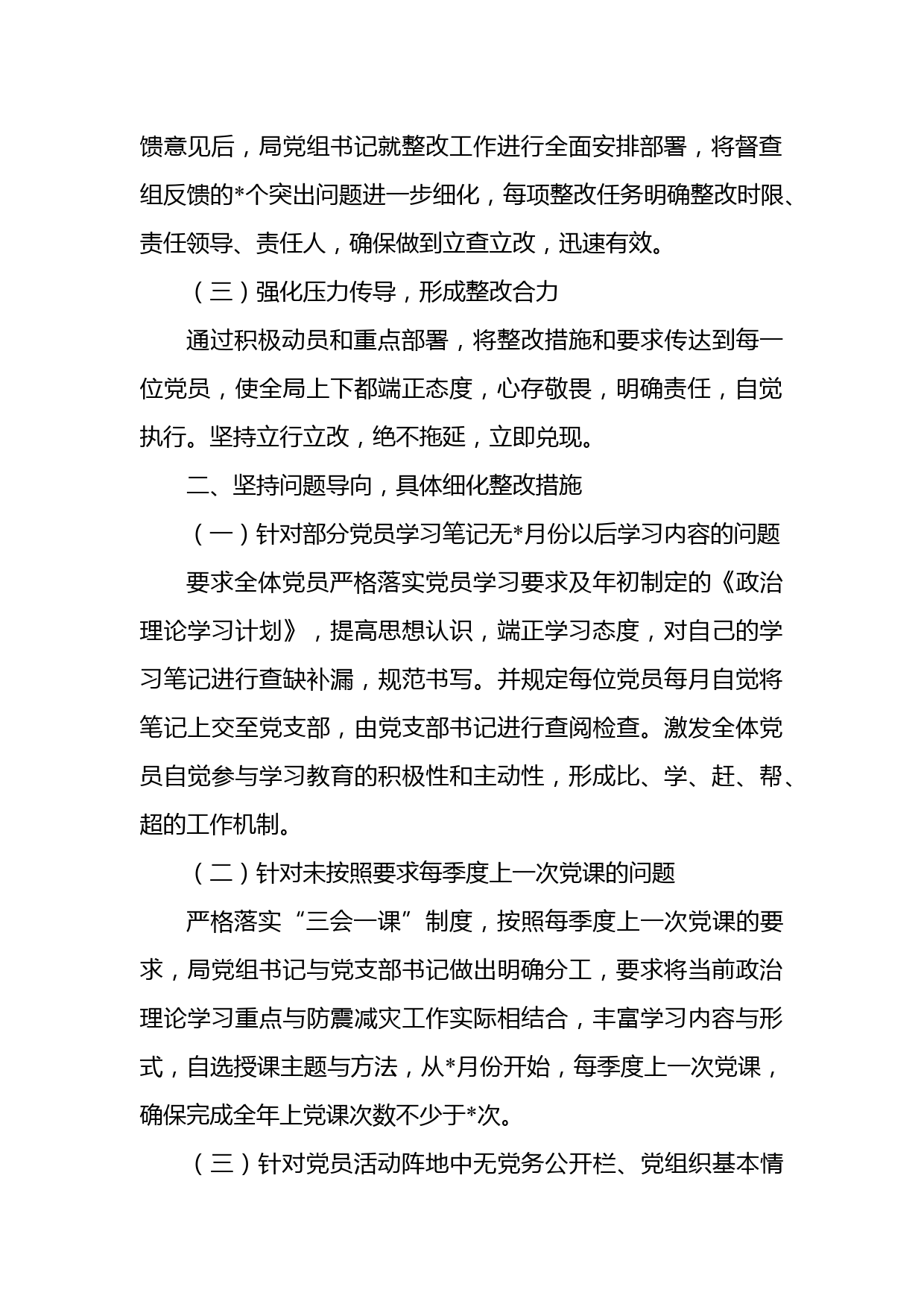 馈意见后，局党组书记就整改工作进行全面安排部署，将督查组反馈的*个突出问题进一步细化，每项整改任务明确整改时限、责任领导、责任人，确保做到立查立改，迅速有效。

（三）强化压力传导，形成整改合力

通过积极动员和重点部署，将整改措施和要求传达到每一位党员，使全局上下都端正态度，心存敬畏，明确责任，自觉执行。坚持立行立改，绝不拖延，立即兑现。

二、坚持问题导向，具体细化整改措施

（一）针对部分党员学习笔记无*月份以后学习内容的问题

要求全体党员严格落实党员学习要求及年初制定的《政治理论学习计划》，提高思想认识，端正学习态度，对自己的学习笔记进行查缺补漏，规范书写。并规定每位党员每月自觉将笔记上交至党支部，由党支部书记进行查阅检查。激发全体党员自觉参与学习教育的积极性和主动性，形成比、学、赶、帮、超的工作机制。

（二）针对未按照要求每季度上一次党课的问题

严格落实“三会一课”制度，按照每季度上一次党课的要求，局党组书记与党支部书记做出明确分工，要求将当前政治理论学习重点与防震减灾工作实际相结合，丰富学习内容与形式，自选授课主题与方法，从*月份开始，每季度上一次党课，确保完成全年上党课次数不少于*次。

（三）针对党员活动阵地中无党务公开栏、党组织基本情